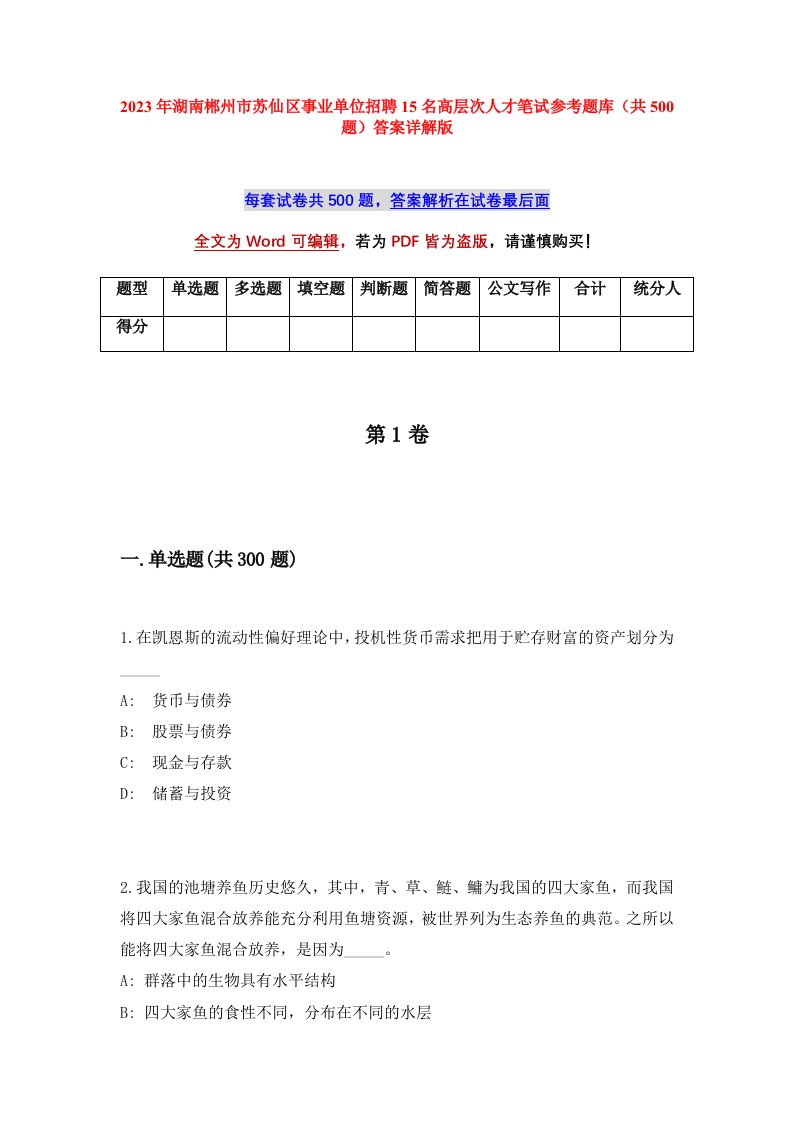 2023年湖南郴州市苏仙区事业单位招聘15名高层次人才笔试参考题库（共500题）答案详解版

每套试卷共500题，答案解析在试卷最后面

全文为Word可编辑，若为PDF皆为盗版，请谨慎购买！

| 题型 | 单选题 | 多选题 | 填空题 | 判断题 | 简答题 | 公文写作 | 合计 | 统分人 |
|---|---|---|---|---|---|---|---|---|
| 得分 | | | | | | | | |

第1卷

一.单选题(共300题)

1.在凯恩斯的流动性偏好理论中，投机性货币需求把用于贮存财富的资产划分为_____

A: 货币与债券

B: 股票与债券

C: 现金与存款

D: 储蓄与投资

2.我国的池塘养鱼历史悠久，其中，青、草、鲢、鳙为我国的四大家鱼，而我国将四大家鱼混合放养能充分利用鱼塘资源，被世界列为生态养鱼的典范。之所以能将四大家鱼混合放养，是因为_____。

A: 群落中的生物具有水平结构

B: 四大家鱼的食性不同，分布在不同的水层